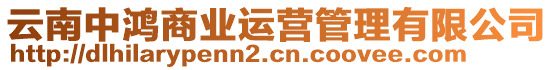 云南中鸿商业运营管理有限公司
http://dlhilarypenn2.cn.coovee.com